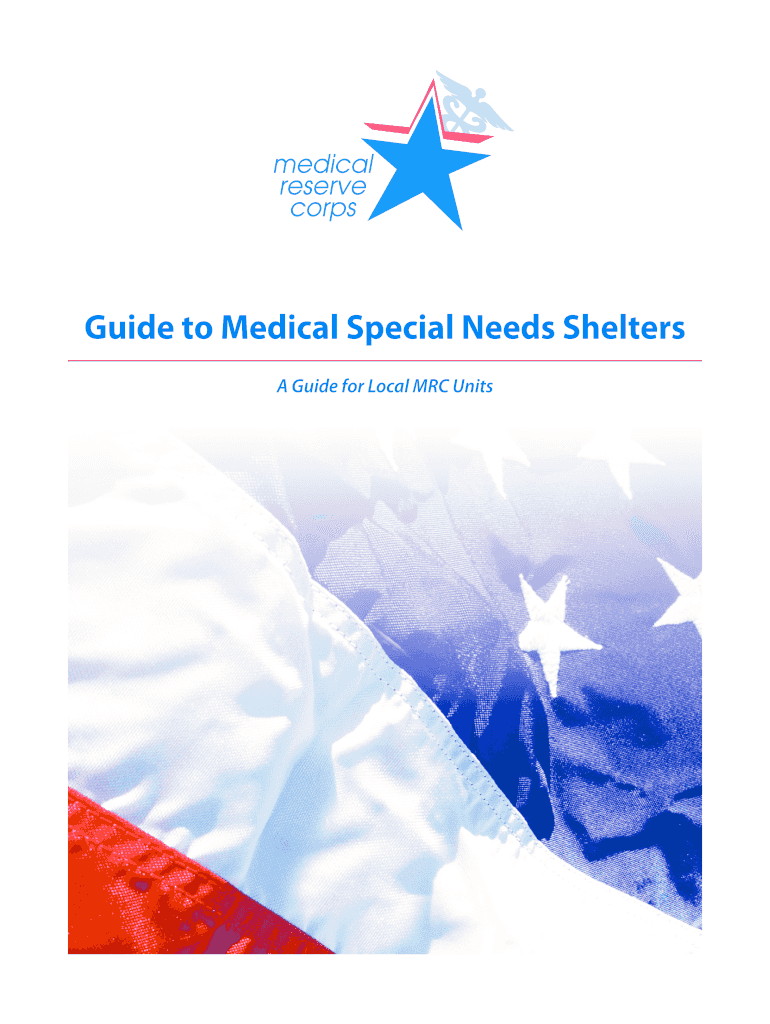 medical
reserve
corps

Guide to Medical Special Needs Shelters

A Guide for Local MRC Units